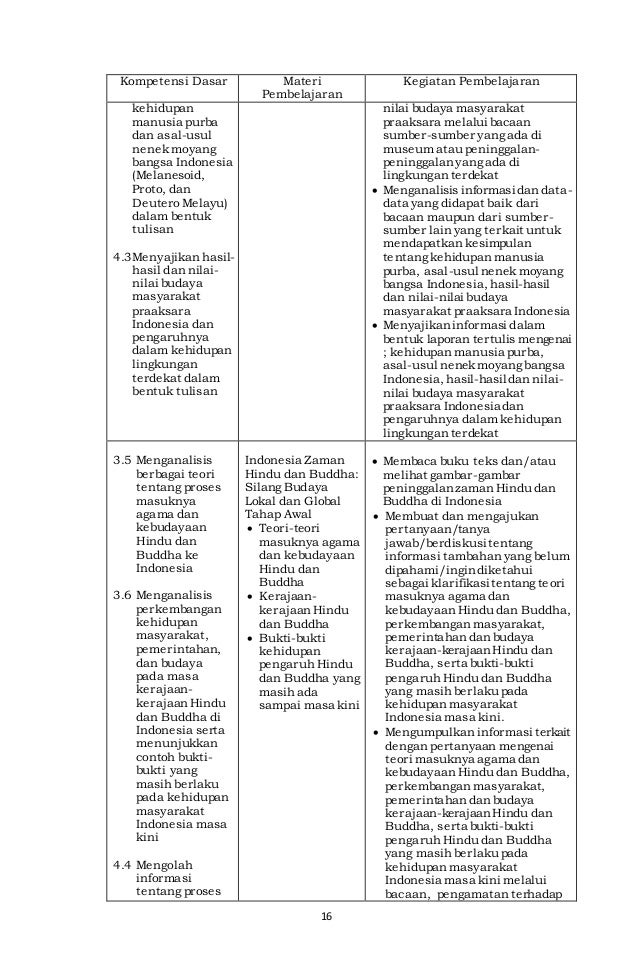 | Kompetensi Dasar | Materi Pembelajaran | Kegiatan Pembelajaran |
|---|---|---|
| kehidupan manusia purba dan asal-usul nenek moyang bangsa Indonesia (Melanesoid, Proto, dan Deutero Melayu) dalam bentuk tulisan<br><br>4.3 Menyajikan hasil-hasil dan nilai-nilai budaya masyarakat praaksara Indonesia dan pengaruhnya dalam kehidupan lingkungan terdekat dalam bentuk tulisan | | nilai budaya masyarakat praaksara melalui bacaan sumber-sumber yang ada di museum atau peninggalan-peninggalan yang ada di lingkungan terdekat<br>• Menganalisis informasi dan data-data yang didapat baik dari bacaan maupun dari sumber-sumber lain yang terkait untuk mendapatkan kesimpulan tentang kehidupan manusia purba, asal-usul nenek moyang bangsa Indonesia, hasil-hasil dan nilai-nilai budaya masyarakat praaksara Indonesia<br>• Menyajikan informasi dalam bentuk laporan tertulis mengenai ; kehidupan manusia purba, asal-usul nenek moyang bangsa Indonesia, hasil-hasil dan nilai-nilai budaya masyarakat praaksara Indonesia dan pengaruhnya dalam kehidupan lingkungan terdekat |
| 3.5 Menganalisis berbagai teori tentang proses masuknya agama dan kebudayaan Hindu dan Buddha ke Indonesia<br><br>3.6 Menganalisis perkembangan kehidupan masyarakat, pemerintahan, dan budaya pada masa kerajaan-kerajaan Hindu dan Buddha di Indonesia serta menunjukkan contoh bukti-bukti yang masih berlaku pada kehidupan masyarakat Indonesia masa kini<br><br>4.4 Mengolah informasi tentang proses | Indonesia Zaman Hindu dan Buddha: Silang Budaya Lokal dan Global Tahap Awal<br>• Teori-teori masuknya agama dan kebudayaan Hindu dan Buddha<br>• Kerajaan-kerajaan Hindu dan Buddha<br>• Bukti-bukti kehidupan pengaruh Hindu dan Buddha yang masih ada sampai masa kini | • Membaca buku teks dan/atau melihat gambar-gambar peninggalan zaman Hindu dan Buddha di Indonesia<br>• Membuat dan mengajukan pertanyaan/tanya jawab/berdiskusi tentang informasi tambahan yang belum dipahami/ingin diketahui sebagai klarifikasi tentang teori masuknya agama dan kebudayaan Hindu dan Buddha, perkembangan masyarakat, pemerintahan dan budaya kerajaan-kerajaan Hindu dan Buddha, serta bukti-bukti pengaruh Hindu dan Buddha yang masih berlaku pada kehidupan masyarakat Indonesia masa kini.<br>• Mengumpulkan informasi terkait dengan pertanyaan mengenai teori masuknya agama dan kebudayaan Hindu dan Buddha, perkembangan masyarakat, pemerintahan dan budaya kerajaan-kerajaan Hindu dan Buddha, serta bukti-bukti pengaruh Hindu dan Buddha yang masih berlaku pada kehidupan masyarakat Indonesia masa kini melalui bacaan, pengamatan terhadap |

16